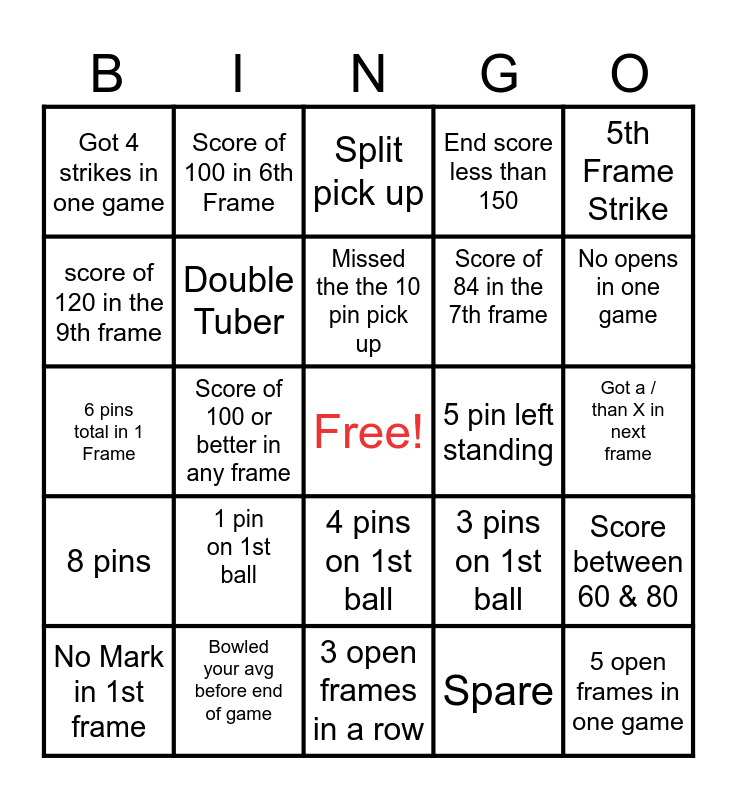 | B | I | N | G | O |
|---|---|---|---|---|
| Got 4 strikes in one game | Score of 100 in 6th Frame | Split pick up | End score less than 150 | 5th Frame Strike |
| score of 120 in the 9th frame | Double Tuber | Missed the the 10 pin pick up | Score of 84 in the 7th frame | No opens in one game |
| 6 pins total in 1 Frame | Score of 100 or better in any frame | Free! | 5 pin left standing | Got a / than X in next frame |
| 8 pins | 1 pin on 1st ball | 4 pins on 1st ball | 3 pins on 1st ball | Score between 60 & 80 |
| No Mark in 1st frame | Bowled your avg before end of game | 3 open frames in a row | Spare | 5 open frames in one game |